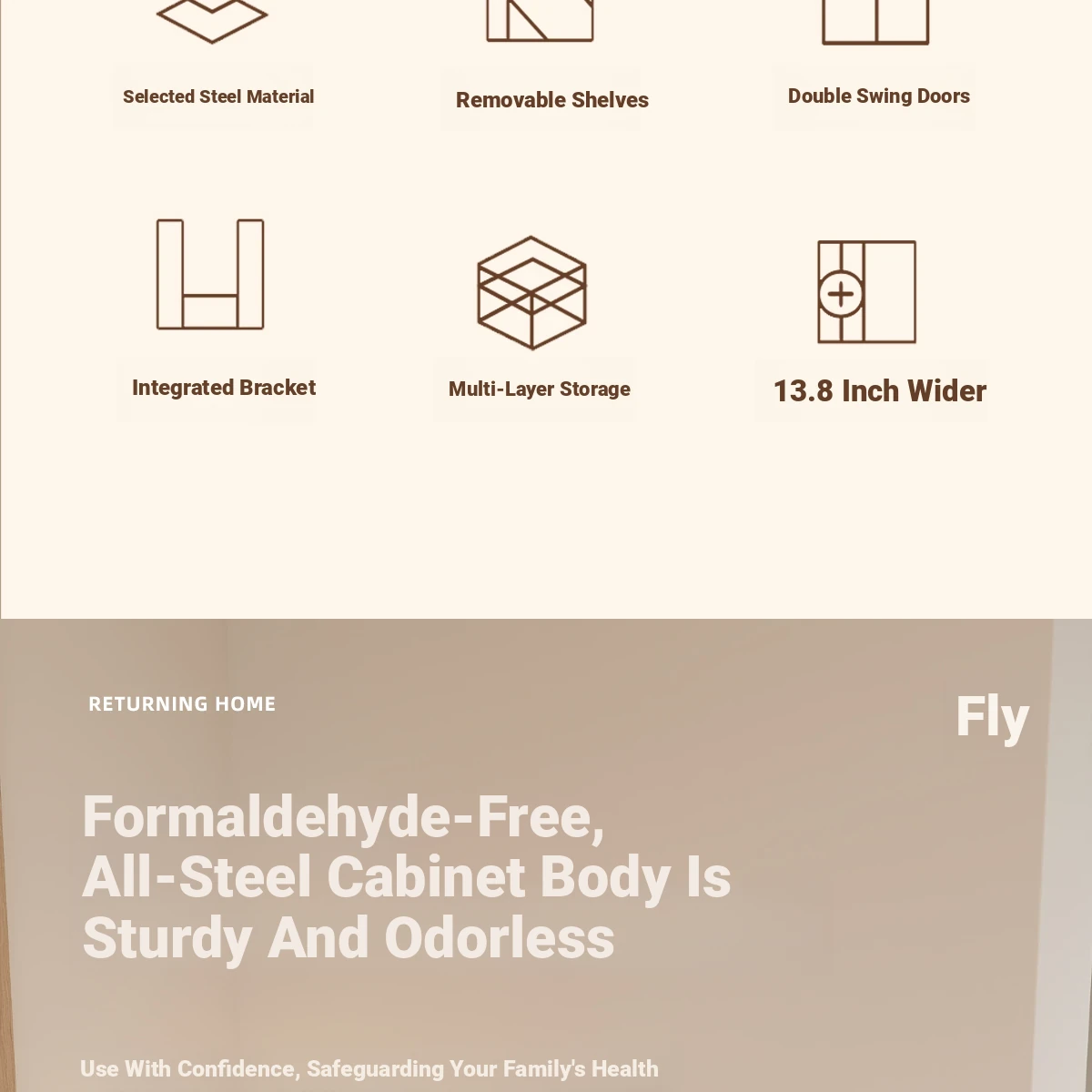 Selected Steel Material

Removable Shelves

Double Swing Doors

Integrated Bracket

Multi-Layer Storage

13.8 Inch Wider

RETURNING HOME

Fly

Formaldehyde-Free, All-Steel Cabinet Body Is Sturdy And Odorless

Use With Confidence, Safeguarding Your Family's Health